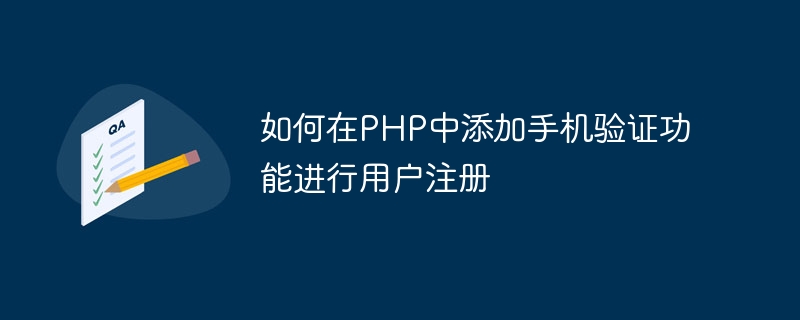 QA

如何在PHP中添加手机验证功能进行用户注册